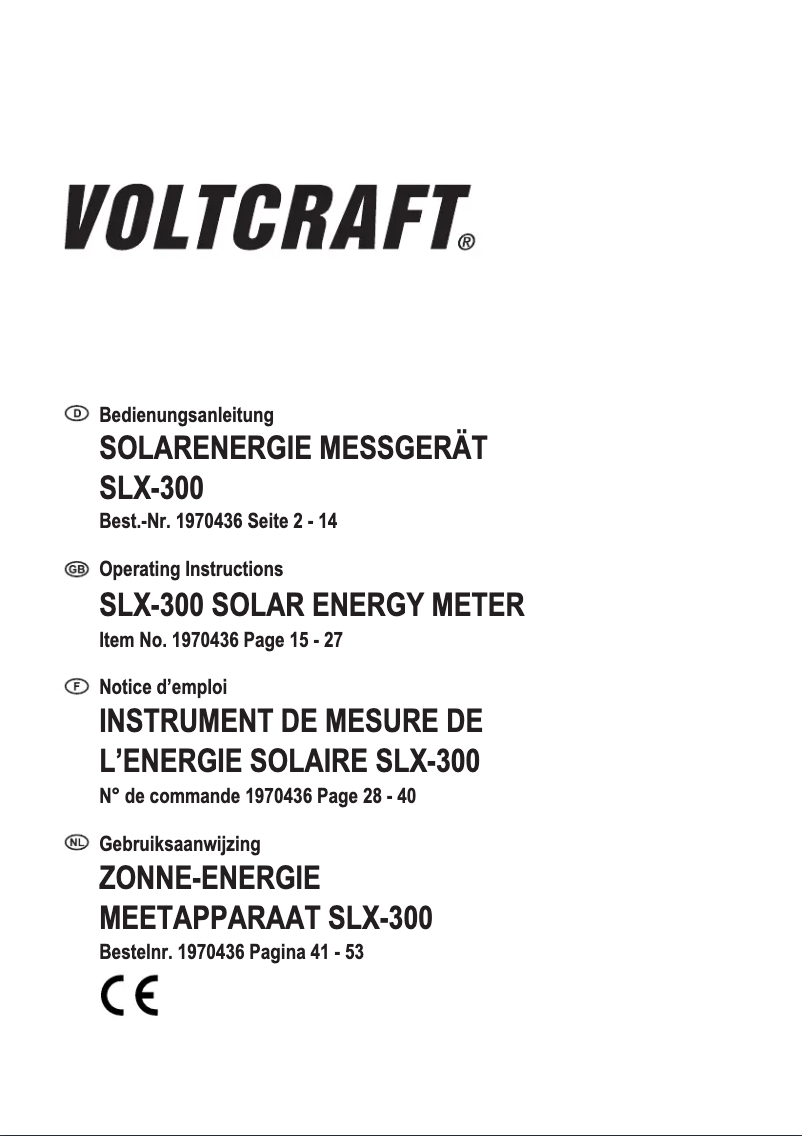 VOLTCRAFT®

D Bedienungsanleitung
SOLARENERGIE MESSGERÄT
SLX-300
Best.-Nr. 1970436 Seite 2 - 14

GB Operating Instructions
SLX-300 SOLAR ENERGY METER
Item No. 1970436 Page 15 - 27

F Notice d'emploi
INSTRUMENT DE MESURE DE L'ENERGIE SOLAIRE SLX-300
N° de commande 1970436 Page 28 - 40

NL Gebruiksaanwijzing
ZONNE-ENERGIE MEETAPPARAAT SLX-300
Bestelnr. 1970436 Pagina 41 - 53

CE